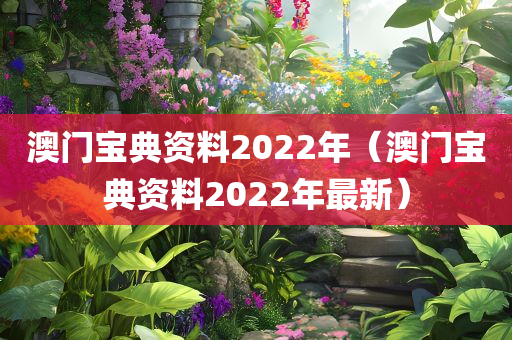 澳门宝典资料2022年（澳门宝典资料2022年最新）